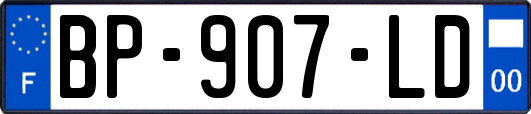 F
BP-907-LD
00